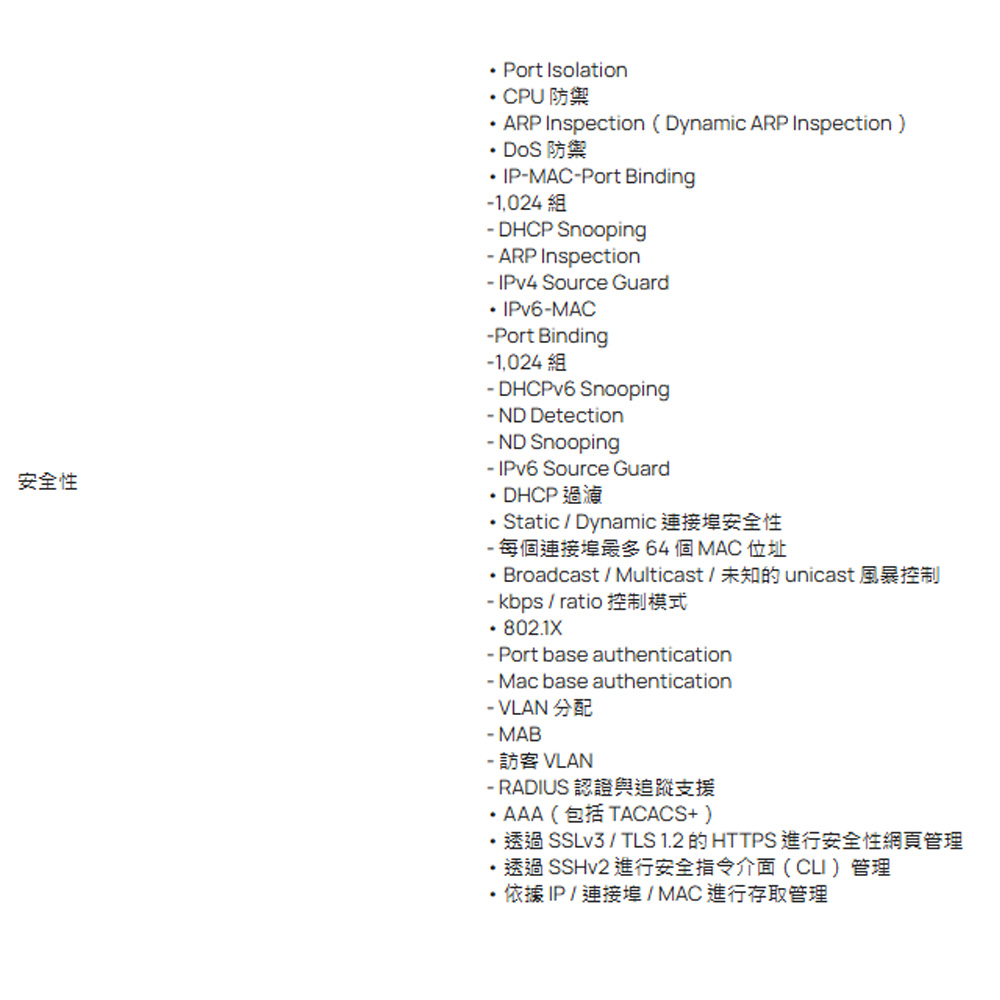 安全性

• Port Isolation
• CPU 防禦
• ARP Inspection（Dynamic ARP Inspection）
• DoS 防禦
• IP-MAC-Port Binding
-1,024 組
- DHCP Snooping
- ARP Inspection
- IPv4 Source Guard
• IPv6-MAC
-Port Binding
-1,024 組
- DHCPv6 Snooping
- ND Detection
- ND Snooping
- IPv6 Source Guard
• DHCP 過濾
• Static / Dynamic 連接埠安全性
- 每個連接埠最多 64 個 MAC 位址
• Broadcast / Multicast / 未知的 unicast 風暴控制
- kbps / ratio 控制模式
• 802.1X
- Port base authentication
- Mac base authentication
- VLAN 分配
- MAB
- 訪客 VLAN
- RADIUS 認證與追蹤支援
• AAA（包括 TACACS+）
• 透過 SSLv3 / TLS 1.2 的 HTTPS 進行安全性網頁管理
• 透過 SSHv2 進行安全指令介面（CLI）管理
• 依據 IP / 連接埠 / MAC 進行存取管理